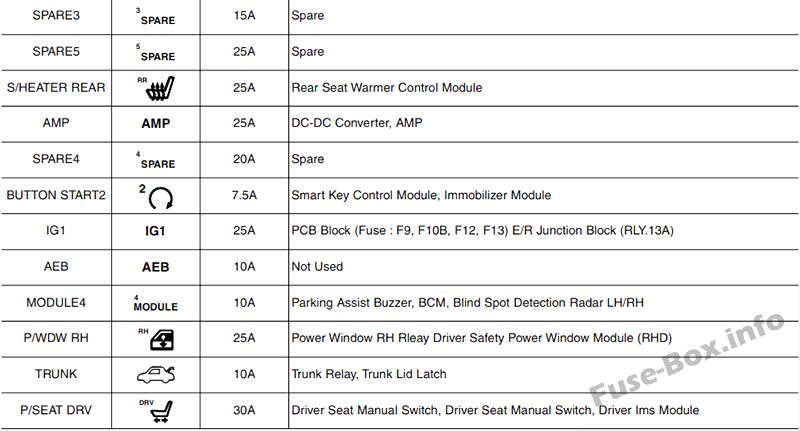 | SPARE3 | $^{3}$SPARE | 15A | Spare |
|---|---|---|---|
| SPARE5 | $^{5}$SPARE | 25A | Spare |
| S/HEATER REAR | RR | 25A | Rear Seat Warmer Control Module |
| AMP | AMP | 25A | DC-DC Converter, AMP |
| SPARE4 | $^{4}$SPARE | 20A | Spare |
| BUTTON START2 | 2 | 7.5A | Smart Key Control Module, Immobilizer Module |
| IG1 | IG1 | 25A | PCB Block (Fuse : F9, F10B, F12, F13) E/R Junction Block (RLY.13A) |
| AEB | AEB | 10A | Not Used |
| MODULE4 | $^{4}$MODULE | 10A | Parking Assist Buzzer, BCM, Blind Spot Detection Radar LH/RH |
| P/WDW RH | RH | 25A | Power Window RH Rleay Driver Safety Power Window Module (RHD) |
| TRUNK | | 10A | Trunk Relay, Trunk Lid Latch |
| P/SEAT DRV | DRV | 30A | Driver Seat Manual Switch, Driver Seat Manual Switch, Driver Ims Module |

Fuse-Box.info